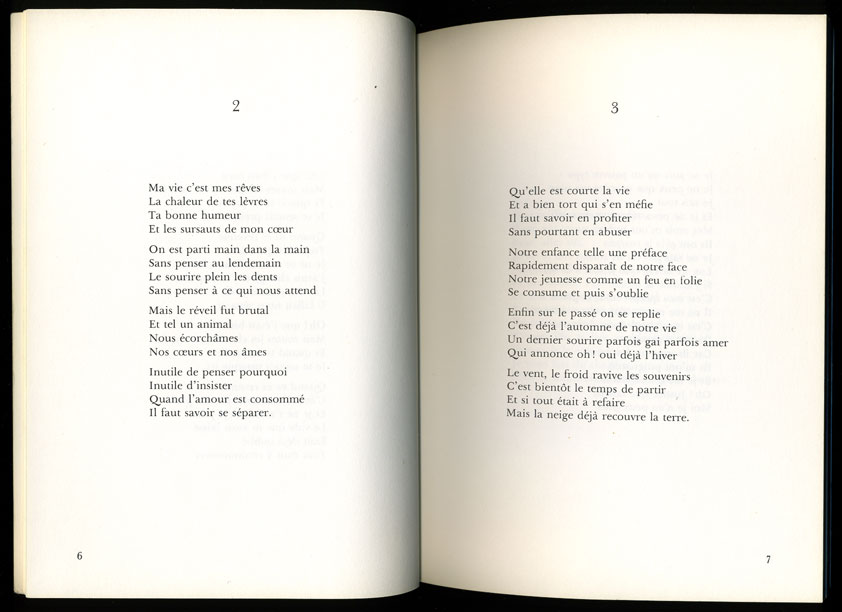 2

Ma vie c'est mes rêves
La chaleur de tes lèvres
Ta bonne humeur
Et les sursauts de mon cœur

On est parti main dans la main
Sans penser au lendemain
Le sourire plein les dents
Sans penser à ce qui nous attend

Mais le réveil fut brutal
Et tel un animal
Nous écorchâmes
Nos cœurs et nos âmes

Inutile de penser pourquoi
Inutile d'insister
Quand l'amour est consommé
Il faut savoir se séparer.

6

3

Qu'elle est courte la vie
Et a bien tort qui s'en méfie
Il faut savoir en profiter
Sans pourtant en abuser

Notre enfance telle une préface
Rapidement disparaît de notre face
Notre jeunesse comme un feu en folie
Se consume et puis s'oublie

Enfin sur le passé on se replie
C'est déjà l'automne de notre vie
Un dernier sourire parfois gai parfois amer
Qui annonce oh! oui déjà l'hiver

Le vent, le froid ravive les souvenirs
C'est bientôt le temps de partir
Et si tout était à refaire
Mais la neige déjà recouvre la terre.

7